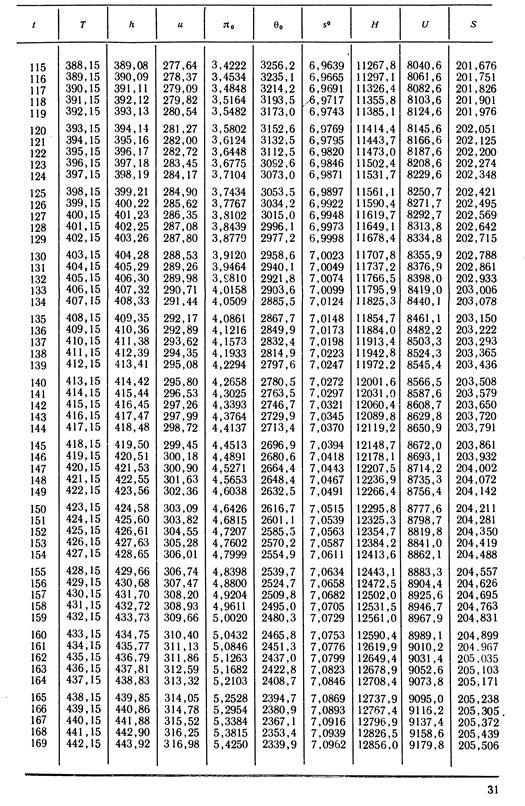 | $t$ | $T$ | $h$ | $u$ | $\pi_0$ | $\theta_0$ | $s^0$ | $H$ | $U$ | $S$ |
|---|---|---|---|---|---|---|---|---|---|
| 115 | 388,15 | 389,08 | 277,64 | 3,4222 | 3256,2 | 6,9639 | 11267,8 | 8040,6 | 201,676 |
| 116 | 389,15 | 390,09 | 278,37 | 3,4534 | 3235,1 | 6,9665 | 11297,1 | 8061,6 | 201,751 |
| 117 | 390,15 | 391,11 | 279,09 | 3,4848 | 3214,2 | 6,9691 | 11326,4 | 8082,6 | 201,826 |
| 118 | 391,15 | 392,12 | 279,82 | 3,5164 | 3193,5 | 6,9717 | 11355,8 | 8103,6 | 201,901 |
| 119 | 392,15 | 393,13 | 280,54 | 3,5482 | 3173,0 | 6,9743 | 11385,1 | 8124,6 | 201,976 |
| 120 | 393,15 | 394,14 | 281,27 | 3,5802 | 3152,6 | 6,9769 | 11414,4 | 8145,6 | 202,051 |
| 121 | 394,15 | 395,16 | 282,00 | 3,6124 | 3132,5 | 6,9795 | 11443,7 | 8166,6 | 202,125 |
| 122 | 395,15 | 396,17 | 282,72 | 3,6448 | 3112,5 | 6,9820 | 11473,0 | 8187,6 | 202,200 |
| 123 | 396,15 | 397,18 | 283,45 | 3,6775 | 3092,6 | 6,9846 | 11502,4 | 8208,6 | 202,274 |
| 124 | 397,15 | 398,19 | 284,17 | 3,7104 | 3073,0 | 6,9871 | 11531,7 | 8229,6 | 202,348 |
| 125 | 398,15 | 399,21 | 284,90 | 3,7434 | 3053,5 | 6,9897 | 11561,1 | 8250,7 | 202,421 |
| 126 | 399,15 | 400,22 | 285,62 | 3,7767 | 3034,2 | 6,9922 | 11590,4 | 8271,7 | 202,495 |
| 127 | 400,15 | 401,23 | 286,35 | 3,8102 | 3015,0 | 6,9948 | 11619,7 | 8292,7 | 202,569 |
| 128 | 401,15 | 402,25 | 287,08 | 3,8439 | 2996,1 | 6,9973 | 11649,1 | 8313,8 | 202,642 |
| 129 | 402,15 | 403,26 | 287,80 | 3,8779 | 2977,2 | 6,9998 | 11678,4 | 8334,8 | 202,715 |
| 130 | 403,15 | 404,28 | 288,53 | 3,9120 | 2958,6 | 7,0023 | 11707,8 | 8355,9 | 202,788 |
| 131 | 404,15 | 405,29 | 289,26 | 3,9464 | 2940,1 | 7,0049 | 11737,2 | 8376,9 | 202,861 |
| 132 | 405,15 | 406,30 | 289,98 | 3,9810 | 2921,8 | 7,0074 | 11766,5 | 8398,0 | 202,933 |
| 133 | 406,15 | 407,32 | 290,71 | 4,0158 | 2903,6 | 7,0099 | 11795,9 | 8419,0 | 203,006 |
| 134 | 407,15 | 408,33 | 291,44 | 4,0509 | 2885,5 | 7,0124 | 11825,3 | 8440,1 | 203,078 |
| 135 | 408,15 | 409,35 | 292,17 | 4,0861 | 2867,7 | 7,0148 | 11854,7 | 8461,1 | 203,150 |
| 136 | 409,15 | 410,36 | 292,89 | 4,1216 | 2849,9 | 7,0173 | 11884,0 | 8482,2 | 203,222 |
| 137 | 410,15 | 411,38 | 293,62 | 4,1573 | 2832,4 | 7,0198 | 11913,4 | 8503,3 | 203,293 |
| 138 | 411,15 | 412,39 | 294,35 | 4,1933 | 2814,9 | 7,0223 | 11942,8 | 8524,3 | 203,365 |
| 139 | 412,15 | 413,41 | 295,08 | 4,2294 | 2797,6 | 7,0247 | 11972,2 | 8545,4 | 203,436 |
| 140 | 413,15 | 414,42 | 295,80 | 4,2658 | 2780,5 | 7,0272 | 12001,6 | 8566,5 | 203,508 |
| 141 | 414,15 | 415,44 | 296,53 | 4,3025 | 2763,5 | 7,0297 | 12031,0 | 8587,6 | 203,579 |
| 142 | 415,15 | 416,45 | 297,26 | 4,3393 | 2746,7 | 7,0321 | 12060,4 | 8608,7 | 203,650 |
| 143 | 416,15 | 417,47 | 297,99 | 4,3764 | 2729,9 | 7,0345 | 12089,8 | 8629,8 | 203,720 |
| 144 | 417,15 | 418,48 | 298,72 | 4,4137 | 2713,4 | 7,0370 | 12119,2 | 8650,9 | 203,791 |
| 145 | 418,15 | 419,50 | 299,45 | 4,4513 | 2696,9 | 7,0394 | 12148,7 | 8672,0 | 203,861 |
| 146 | 419,15 | 420,51 | 300,18 | 4,4891 | 2680,6 | 7,0418 | 12178,1 | 8693,1 | 203,932 |
| 147 | 420,15 | 421,53 | 300,90 | 4,5271 | 2664,4 | 7,0443 | 12207,5 | 8714,2 | 204,002 |
| 148 | 421,15 | 422,55 | 301,63 | 4,5653 | 2648,4 | 7,0467 | 12236,9 | 8735,3 | 204,072 |
| 149 | 422,15 | 423,56 | 302,36 | 4,6038 | 2632,5 | 7,0491 | 12266,4 | 8756,4 | 204,142 |
| 150 | 423,15 | 424,58 | 303,09 | 4,6426 | 2616,7 | 7,0515 | 12295,8 | 8777,6 | 204,211 |
| 151 | 424,15 | 425,60 | 303,82 | 4,6815 | 2601,1 | 7,0539 | 12325,3 | 8798,7 | 204,281 |
| 152 | 425,15 | 426,61 | 304,55 | 4,7207 | 2585,5 | 7,0563 | 12354,7 | 8819,8 | 204,350 |
| 153 | 426,15 | 427,63 | 305,28 | 4,7602 | 2570,2 | 7,0587 | 12384,2 | 8841,0 | 204,419 |
| 154 | 427,15 | 428,65 | 306,01 | 4,7999 | 2554,9 | 7,0611 | 12413,6 | 8862,1 | 204,488 |
| 155 | 428,15 | 429,66 | 306,74 | 4,8398 | 2539,7 | 7,0634 | 12443,1 | 8883,3 | 204,557 |
| 156 | 429,15 | 430,68 | 307,47 | 4,8800 | 2524,7 | 7,0658 | 12472,5 | 8904,4 | 204,626 |
| 157 | 430,15 | 431,70 | 308,20 | 4,9204 | 2509,8 | 7,0682 | 12502,0 | 8925,6 | 204,695 |
| 158 | 431,15 | 432,72 | 308,93 | 4,9611 | 2495,0 | 7,0705 | 12531,5 | 8946,7 | 204,763 |
| 159 | 432,15 | 433,73 | 309,66 | 5,0020 | 2480,3 | 7,0729 | 12561,0 | 8967,9 | 204,831 |
| 160 | 433,15 | 434,75 | 310,40 | 5,0432 | 2465,8 | 7,0753 | 12590,4 | 8989,1 | 204,899 |
| 161 | 434,15 | 435,77 | 311,13 | 5,0846 | 2451,3 | 7,0776 | 12619,9 | 9010,2 | 204,967 |
| 162 | 435,15 | 436,79 | 311,86 | 5,1263 | 2437,0 | 7,0799 | 12649,4 | 9031,4 | 205,035 |
| 163 | 436,15 | 437,81 | 312,59 | 5,1682 | 2422,8 | 7,0823 | 12678,9 | 9052,6 | 205,103 |
| 164 | 437,15 | 438,83 | 313,32 | 5,2103 | 2408,7 | 7,0846 | 12708,4 | 9073,8 | 205,171 |
| 165 | 438,15 | 439,85 | 314,05 | 5,2528 | 2394,7 | 7,0869 | 12737,9 | 9095,0 | 205,238 |
| 166 | 439,15 | 440,86 | 314,78 | 5,2954 | 2380,9 | 7,0893 | 12767,4 | 9116,2 | 205,305 |
| 167 | 440,15 | 441,88 | 315,52 | 5,3384 | 2367,1 | 7,0916 | 12796,9 | 9137,4 | 205,372 |
| 168 | 441,15 | 442,90 | 316,25 | 5,3815 | 2353,4 | 7,0939 | 12826,5 | 9158,6 | 205,439 |
| 169 | 442,15 | 443,92 | 316,98 | 5,4250 | 2339,9 | 7,0962 | 12856,0 | 9179,8 | 205,506 |

31